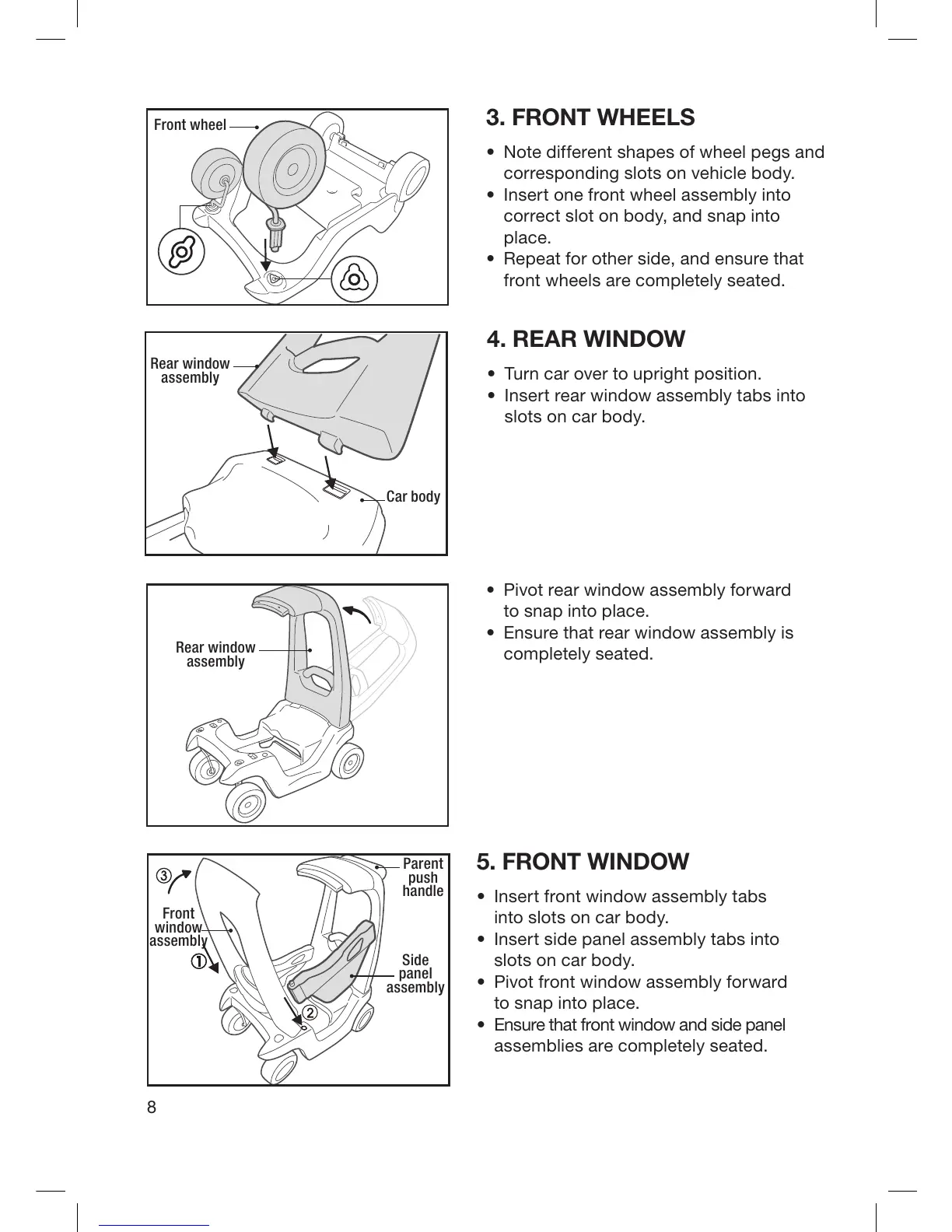 Front wheel

3. FRONT WHEELS

• Note different shapes of wheel pegs and corresponding slots on vehicle body.
• Insert one front wheel assembly into correct slot on body, and snap into place.
• Repeat for other side, and ensure that front wheels are completely seated.

Rear window assembly

Car body

4. REAR WINDOW

• Turn car over to upright position.
• Insert rear window assembly tabs into slots on car body.

Rear window assembly

• Pivot rear window assembly forward to snap into place.
• Ensure that rear window assembly is completely seated.

③

Front window assembly

①

②

Parent push handle

Side panel assembly

5. FRONT WINDOW

• Insert front window assembly tabs into slots on car body.
• Insert side panel assembly tabs into slots on car body.
• Pivot front window assembly forward to snap into place.
• Ensure that front window and side panel assemblies are completely seated.

8